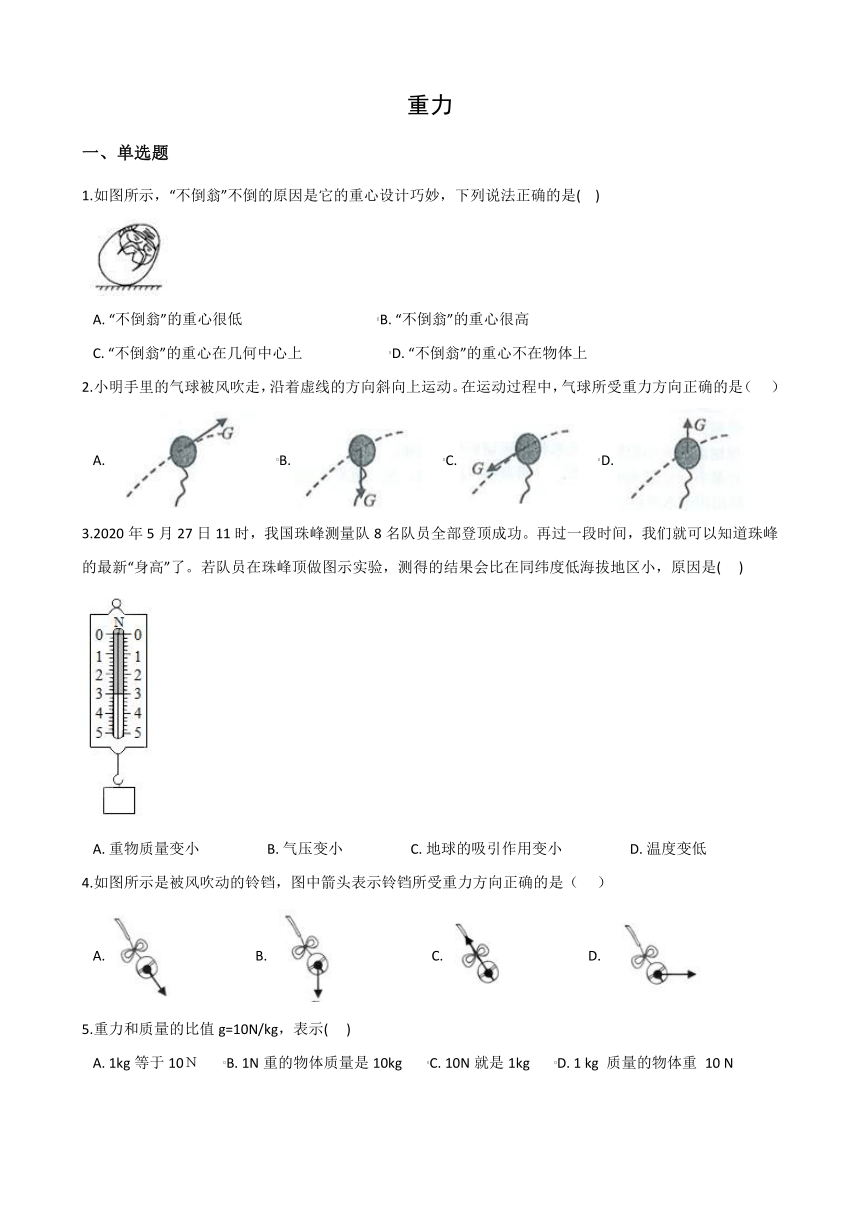 重力

一、单选题

1.如图所示，“不倒翁”不倒的原因是它的重心设计巧妙，下列说法正确的是(    )

A. “不倒翁”的重心很低
B. “不倒翁”的重心很高
C. “不倒翁”的重心在几何中心上
D. “不倒翁”的重心不在物体上

2.小明手里的气球被风吹走，沿着虚线的方向斜向上运动。在运动过程中，气球所受重力方向正确的是（    ）

A. G
B. G
C. G
D. G

3.2020 年 5 月 27 日 11 时，我国珠峰测量队 8 名队员全部登顶成功。再过一段时间，我们就可以知道珠峰的最新“身高”了。若队员在珠峰顶做图示实验，测得的结果会比在同纬度低海拔地区小，原因是(    )

N
0 0
1 1
2 2
3 3
4 4
5 5

A. 重物质量变小
B. 气压变小
C. 地球的吸引作用变小
D. 温度变低

4.如图所示是被风吹动的铃铛，图中箭头表示铃铛所受重力方向正确的是（    ）

A.
B.
C.
D.

5.重力和质量的比值 g=10N/kg，表示(    )

A. 1kg 等于 10 N
B. 1N 重的物体质量是 10kg
C. 10N 就是 1kg
D. 1 kg 质量的物体重 10 N